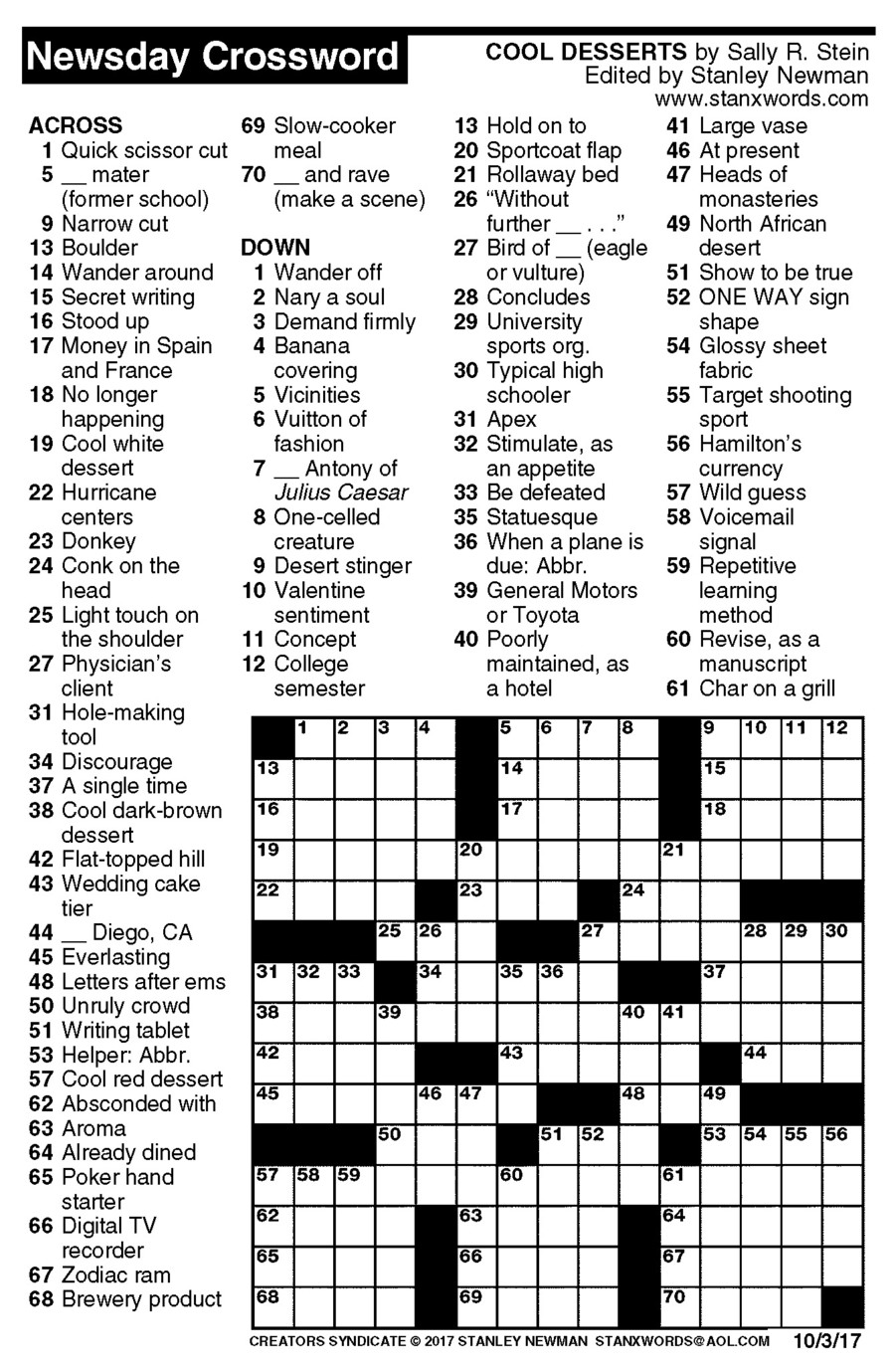 Newsday Crossword

COOL DESSERTS by Sally R. Stein
Edited by Stanley Newman
www.stanxwords.com

ACROSS
1 Quick scissor cut
5 __ mater (former school)
9 Narrow cut
13 Boulder
14 Wander around
15 Secret writing
16 Stood up
17 Money in Spain and France
18 No longer happening
19 Cool white dessert
22 Hurricane centers
23 Donkey
24 Conk on the head
25 Light touch on the shoulder
27 Physician's client
31 Hole-making tool
34 Discourage
37 A single time
38 Cool dark-brown dessert
42 Flat-topped hill
43 Wedding cake tier
44 __ Diego, CA
45 Everlasting
48 Letters after ems
50 Unruly crowd
51 Writing tablet
53 Helper: Abbr.
57 Cool red dessert
62 Absconded with
63 Aroma
64 Already dined
65 Poker hand starter
66 Digital TV recorder
67 Zodiac ram
68 Brewery product
69 Slow-cooker meal
70 __ and rave (make a scene)

DOWN
1 Wander off
2 Nary a soul
3 Demand firmly
4 Banana covering
5 Vicinities
6 Vuitton of fashion
7 __ Antony of Julius Caesar
8 One-celled creature
9 Desert stinger
10 Valentine sentiment
11 Concept
12 College semester
13 Hold on to
20 Sportcoat flap
21 Rollaway bed
26 "Without further __ . . ."
27 Bird of __ (eagle or vulture)
28 Concludes
29 University sports org.
30 Typical high schooler
31 Apex
32 Stimulate, as an appetite
33 Be defeated
35 Statuesque
36 When a plane is due: Abbr.
39 General Motors or Toyota
40 Poorly maintained, as a hotel
41 Large vase
46 At present
47 Heads of monasteries
49 North African desert
51 Show to be true
52 ONE WAY sign shape
54 Glossy sheet fabric
55 Target shooting sport
56 Hamilton's currency
57 Wild guess
58 Voicemail signal
59 Repetitive learning method
60 Revise, as a manuscript
61 Char on a grill

1 2 3 4 5 6 7 8 9 10 11 12 13 14 15 16 17 18 19 20 21 22 23 24 25 26 27 28 29 30 31 32 33 34 35 36 37 38 39 40 41 42 43 44 45 46 47 48 49 50 51 52 53 54 55 56 57 58 59 60 61 62 63 64 65 66 67 68 69 70

CREATORS SYNDICATE © 2017 STANLEY NEWMAN STANXWORDS@AOL.COM 10/3/17